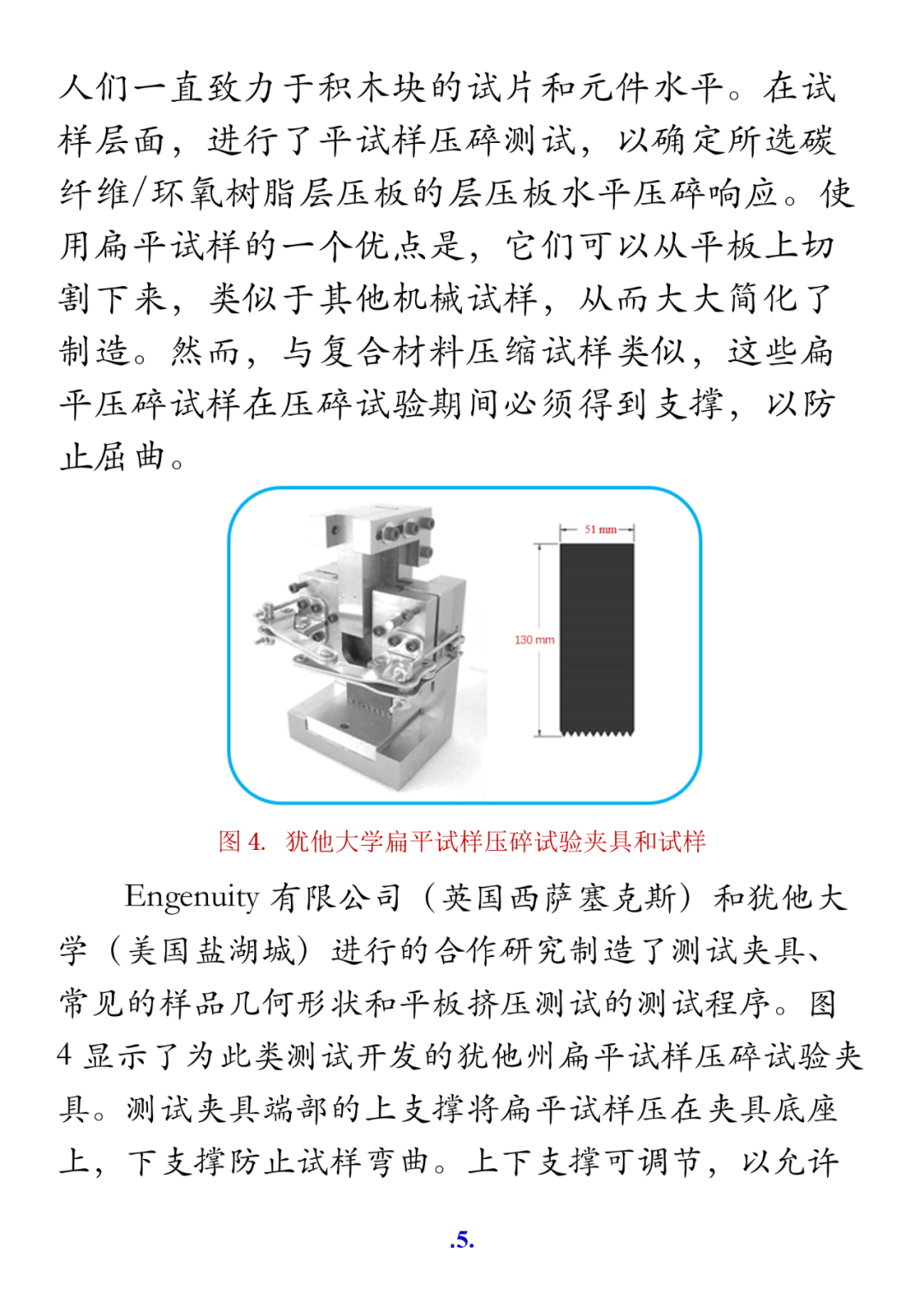 人们一直致力于积木块的试片和元件水平。在试样层面，进行了平试样压碎测试，以确定所选碳纤维/环氧树脂层压板的层压板水平压碎响应。使用扁平试样的一个优点是，它们可以从平板上切割下来，类似于其他机械试样，从而大大简化了制造。然而，与复合材料压缩试样类似，这些扁平压碎试样在压碎试验期间必须得到支撑，以防止屈曲。

51 mm

130 mm

图 4. 犹他大学扁平试样压碎试验夹具和试样

Engenuity 有限公司（英国西萨塞克斯）和犹他大学（美国盐湖城）进行的合作研究制造了测试夹具、常见的样品几何形状和平板挤压测试的测试程序。图 4 显示了为此类测试开发的犹他州扁平试样压碎试验夹具。测试夹具端部的上支撑将扁平试样压在夹具底座上，下支撑防止试样弯曲。上下支撑可调节，以允许

.5.